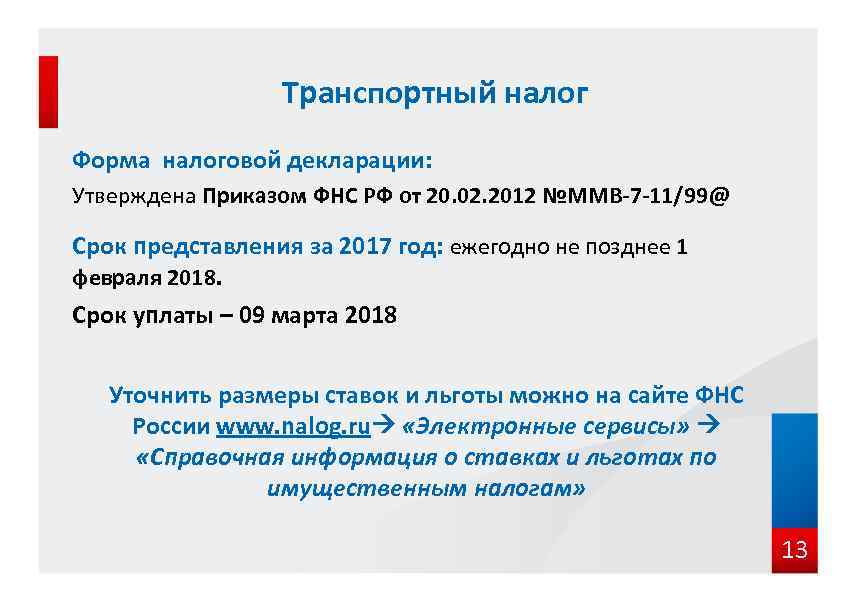 Транспортный налог

Форма налоговой декларации:
Утверждена Приказом ФНС РФ от 20.02.2012 №ММВ-7-11/99@

Срок представления за 2017 год: ежегодно не позднее 1 февраля 2018.

Срок уплаты – 09 марта 2018

Уточнить размеры ставок и льготы можно на сайте ФНС России www.nalog.ru→ «Электронные сервисы» → «Справочная информация о ставках и льготах по имущественным налогам»

13